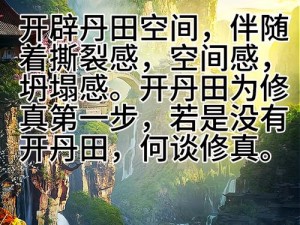 开辟丹田空间，伴随着撕裂感，空间感，坍塌感。开丹田为修真第一步，若是没有开丹田，何谈修真。